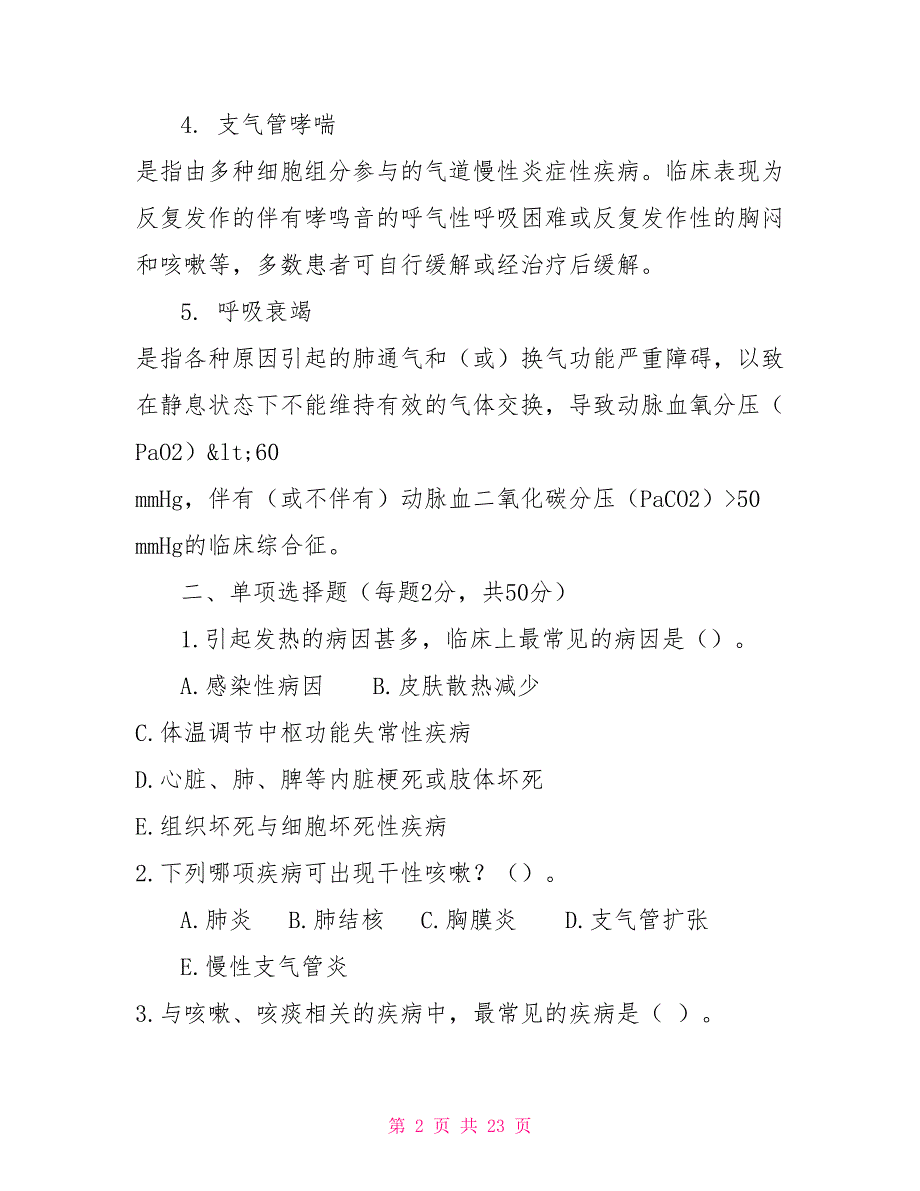 4. 支气管哮喘

是指由多种细胞组分参与的气道慢性炎症性疾病。临床表现为反复发作的伴有哮鸣音的呼气性呼吸困难或反复发作性的胸闷和咳嗽等，多数患者可自行缓解或经治疗后缓解。

5. 呼吸衰竭

是指各种原因引起的肺通气和（或）换气功能严重障碍，以致在静息状态下不能维持有效的气体交换，导致动脉血氧分压（PaO2）&lt;60

mmHg，伴有（或不伴有）动脉血二氧化碳分压（PaCO2）>50

mmHg的临床综合征。

二、单项选择题（每题2分，共50分）

1.引起发热的病因甚多，临床上最常见的病因是（）。

A.感染性病因　B.皮肤散热减少

C.体温调节中枢功能失常性疾病

D.心脏、肺、脾等内脏梗死或肢体坏死

E.组织坏死与细胞坏死性疾病

2.下列哪项疾病可出现干性咳嗽？（）。

A.肺炎　B.肺结核　C.胸膜炎　D.支气管扩张

E.慢性支气管炎

3.与咳嗽、咳痰相关的疾病中，最常见的疾病是（ ）。

第 2 页 共 23 页